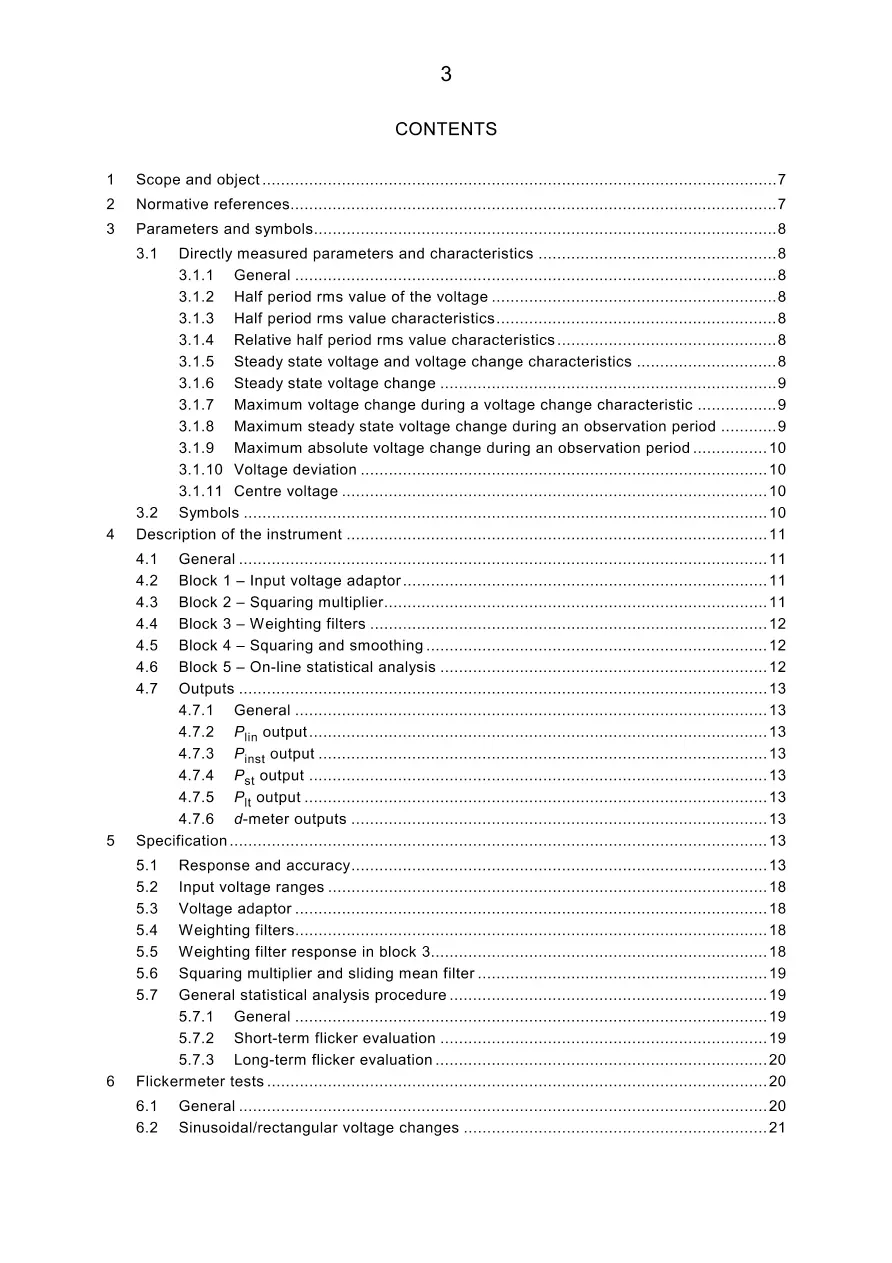 3

CONTENTS

1 Scope and object 7
2 Normative references 7
3 Parameters and symbols 8
3.1 Directly measured parameters and characteristics 8
3.1.1 General 8
3.1.2 Half period rms value of the voltage 8
3.1.3 Half period rms value characteristics 8
3.1.4 Relative half period rms value characteristics 8
3.1.5 Steady state voltage and voltage change characteristics 8
3.1.6 Steady state voltage change 9
3.1.7 Maximum voltage change during a voltage change characteristic 9
3.1.8 Maximum steady state voltage change during an observation period 9
3.1.9 Maximum absolute voltage change during an observation period 10
3.1.10 Voltage deviation 10
3.1.11 Centre voltage 10
3.2 Symbols 10
4 Description of the instrument 11
4.1 General 11
4.2 Block 1 – Input voltage adaptor 11
4.3 Block 2 – Squaring multiplier 11
4.4 Block 3 – Weighting filters 12
4.5 Block 4 – Squaring and smoothing 12
4.6 Block 5 – On-line statistical analysis 12
4.7 Outputs 13
4.7.1 General 13
4.7.2 $P_{lin}$ output 13
4.7.3 $P_{inst}$ output 13
4.7.4 $P_{st}$ output 13
4.7.5 $P_{lt}$ output 13
4.7.6 d-meter outputs 13
5 Specification 13
5.1 Response and accuracy 13
5.2 Input voltage ranges 18
5.3 Voltage adaptor 18
5.4 Weighting filters 18
5.5 Weighting filter response in block 3 18
5.6 Squaring multiplier and sliding mean filter 19
5.7 General statistical analysis procedure 19
5.7.1 General 19
5.7.2 Short-term flicker evaluation 19
5.7.3 Long-term flicker evaluation 20
6 Flickermeter tests 20
6.1 General 20
6.2 Sinusoidal/rectangular voltage changes 21